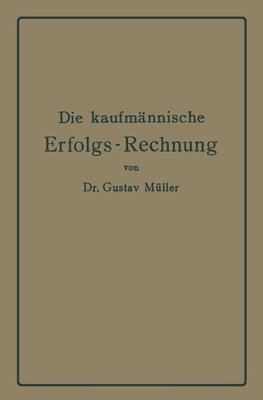 Die kaufmännische
Erfolgs-Rechnung
von
Dr. Gustav Müller